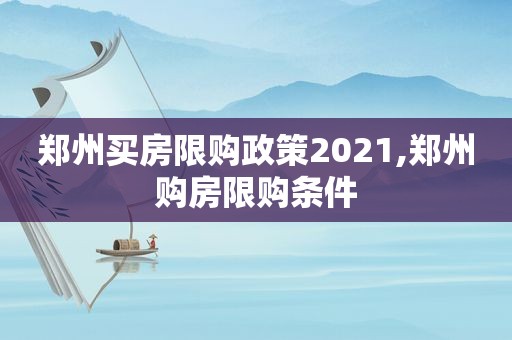 郑州买房限购政策2021,郑州购房限购条件